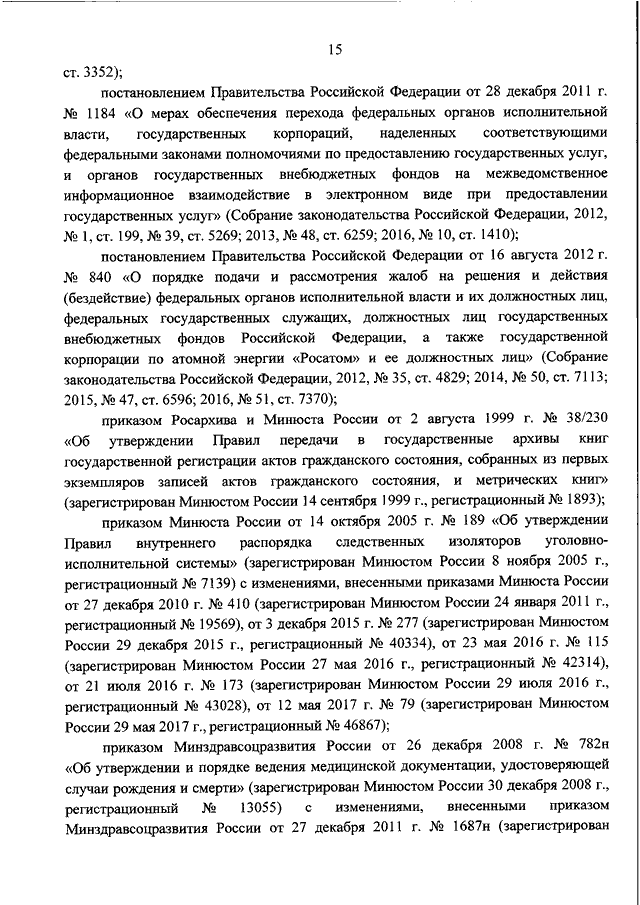 15

ст. 3352);

постановлением Правительства Российской Федерации от 28 декабря 2011 г. № 1184 «О мерах обеспечения перехода федеральных органов исполнительной власти, государственных корпораций, наделенных соответствующими федеральными законами полномочиями по предоставлению государственных услуг, и органов государственных внебюджетных фондов на межведомственное информационное взаимодействие в электронном виде при предоставлении государственных услуг» (Собрание законодательства Российской Федерации, 2012, № 1, ст. 199, № 39, ст. 5269; 2013, № 48, ст. 6259; 2016, № 10, ст. 1410);

постановлением Правительства Российской Федерации от 16 августа 2012 г. № 840 «О порядке подачи и рассмотрения жалоб на решения и действия (бездействие) федеральных органов исполнительной власти и их должностных лиц, федеральных государственных служащих, должностных лиц государственных внебюджетных фондов Российской Федерации, а также государственной корпорации по атомной энергии «Росатом» и ее должностных лиц» (Собрание законодательства Российской Федерации, 2012, № 35, ст. 4829; 2014, № 50, ст. 7113; 2015, № 47, ст. 6596; 2016, № 51, ст. 7370);

приказом Росархива и Минюста России от 2 августа 1999 г. № 38/230 «Об утверждении Правил передачи в государственные архивы книг государственной регистрации актов гражданского состояния, собранных из первых экземпляров записей актов гражданского состояния, и метрических книг» (зарегистрирован Минюстом России 14 сентября 1999 г., регистрационный № 1893);

приказом Минюста России от 14 октября 2005 г. № 189 «Об утверждении Правил внутреннего распорядка следственных изоляторов уголовно-исполнительной системы» (зарегистрирован Минюстом России 8 ноября 2005 г., регистрационный № 7139) с изменениями, внесенными приказами Минюста России от 27 декабря 2010 г. № 410 (зарегистрирован Минюстом России 24 января 2011 г., регистрационный № 19569), от 3 декабря 2015 г. № 277 (зарегистрирован Минюстом России 29 декабря 2015 г., регистрационный № 40334), от 23 мая 2016 г. № 115 (зарегистрирован Минюстом России 27 мая 2016 г., регистрационный № 42314), от 21 июля 2016 г. № 173 (зарегистрирован Минюстом России 29 июля 2016 г., регистрационный № 43028), от 12 мая 2017 г. № 79 (зарегистрирован Минюстом России 29 мая 2017 г., регистрационный № 46867);

приказом Минздравсоцразвития России от 26 декабря 2008 г. № 782н «Об утверждении и порядке ведения медицинской документации, удостоверяющей случаи рождения и смерти» (зарегистрирован Минюстом России 30 декабря 2008 г., регистрационный № 13055) с изменениями, внесенными приказом Минздравсоцразвития России от 27 декабря 2011 г. № 1687н (зарегистрирован